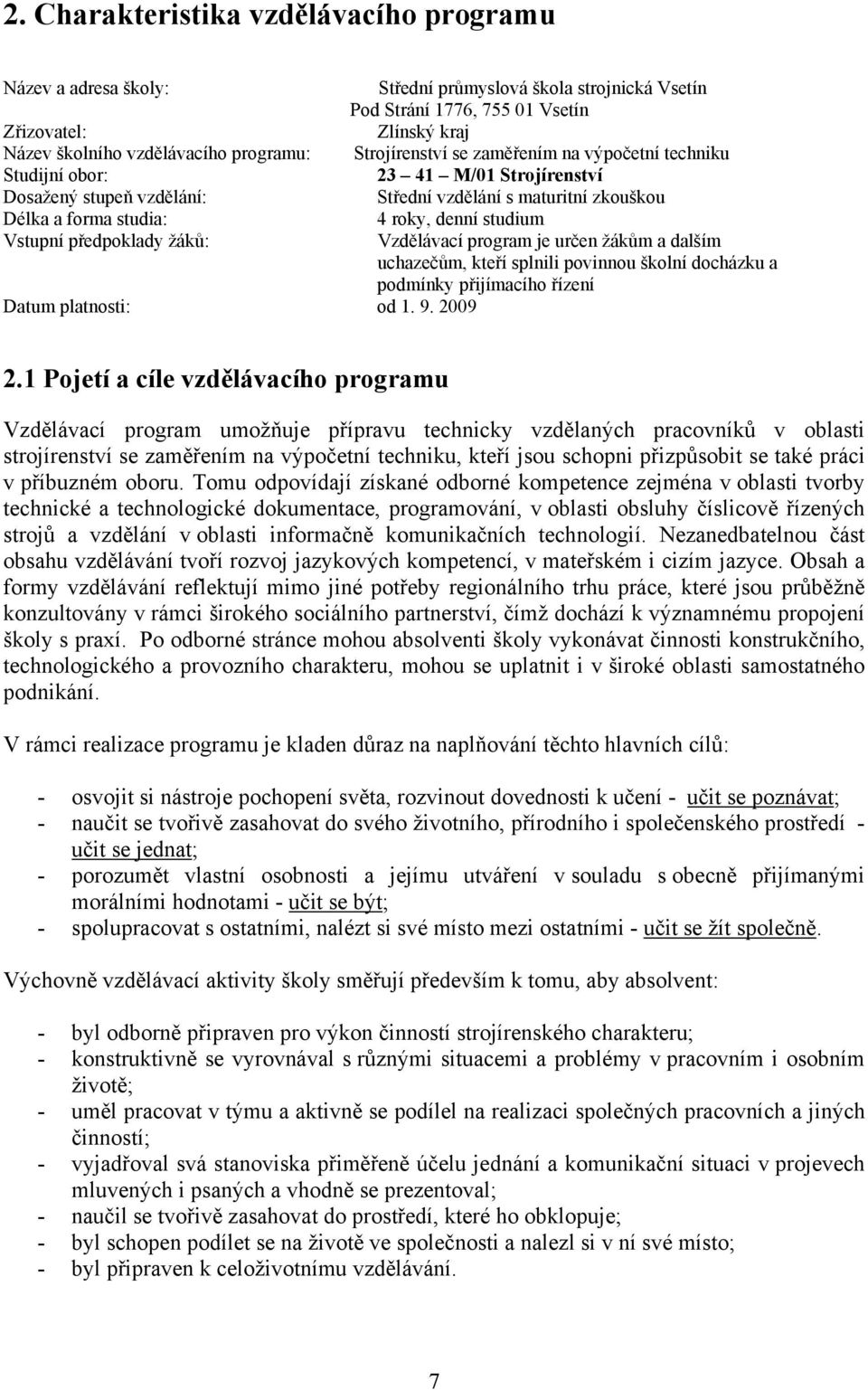 2. Charakteristika vzdělávacího programu

Název a adresa školy: Střední průmyslová škola strojnická Vsetín
Pod Strání 1776, 755 01 Vsetín
Zřizovatel: Zlínský kraj
Název školního vzdělávacího programu: Strojírenství se zaměřením na výpočetní techniku
Studijní obor: 23 – 41 – M/01 Strojírenství
Dosažený stupeň vzdělání: Střední vzdělání s maturitní zkouškou
Délka a forma studia: 4 roky, denní studium
Vstupní předpoklady žáků: Vzdělávací program je určen žákům a dalším uchazečům, kteří splnili povinnou školní docházku a podmínky přijímacího řízení
Datum platnosti: od 1. 9. 2009

2.1 Pojetí a cíle vzdělávacího programu

Vzdělávací program umožňuje přípravu technicky vzdělaných pracovníků v oblasti strojírenství se zaměřením na výpočetní techniku, kteří jsou schopni přizpůsobit se také práci v příbuzném oboru. Tomu odpovídají získané odborné kompetence zejména v oblasti tvorby technické a technologické dokumentace, programování, v oblasti obsluhy číslicově řízených strojů a vzdělání v oblasti informačně komunikačních technologií. Nezanedbatelnou část obsahu vzdělávání tvoří rozvoj jazykových kompetencí, v mateřském i cizím jazyce. Obsah a formy vzdělávání reflektují mimo jiné potřeby regionálního trhu práce, které jsou průběžně konzultovány v rámci širokého sociálního partnerství, čímž dochází k významnému propojení školy s praxí. Po odborné stránce mohou absolventi školy vykonávat činnosti konstrukčního, technologického a provozního charakteru, mohou se uplatnit i v široké oblasti samostatného podnikání.

V rámci realizace programu je kladen důraz na naplňování těchto hlavních cílů:

- osvojit si nástroje pochopení světa, rozvinout dovednosti k učení - učit se poznávat;
- naučit se tvořivě zasahovat do svého životního, přírodního i společenského prostředí - učit se jednat;
- porozumět vlastní osobnosti a jejímu utváření v souladu s obecně přijímanými morálními hodnotami - učit se být;
- spolupracovat s ostatními, nalézt si své místo mezi ostatními - učit se žít společně.

Výchovně vzdělávací aktivity školy směřují především k tomu, aby absolvent:

- byl odborně připraven pro výkon činností strojírenského charakteru;
- konstruktivně se vyrovnával s různými situacemi a problémy v pracovním i osobním životě;
- uměl pracovat v týmu a aktivně se podílel na realizaci společných pracovních a jiných činností;
- vyjadřoval svá stanoviska přiměřeně účelu jednání a komunikační situaci v projevech mluvených i psaných a vhodně se prezentoval;
- naučil se tvořivě zasahovat do prostředí, které ho obklopuje;
- byl schopen podílet se na životě ve společnosti a nalezl si v ní své místo;
- byl připraven k celoživotnímu vzdělávání.

7